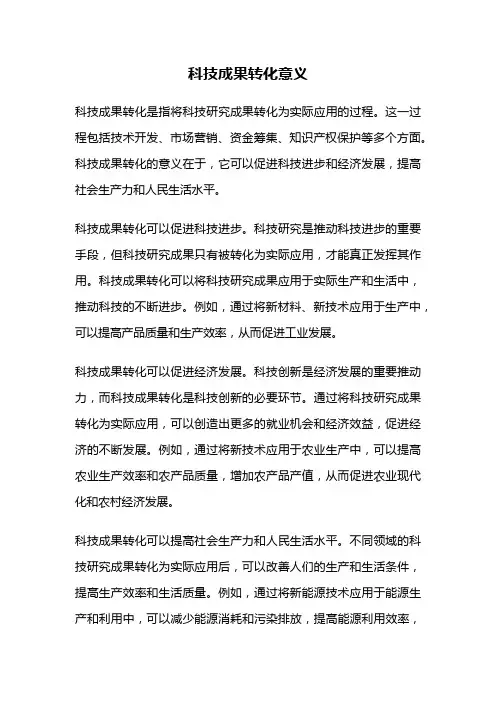 科技成果转化意义

科技成果转化是指将科技研究成果转化为实际应用的过程。这一过程包括技术开发、市场营销、资金筹集、知识产权保护等多个方面。科技成果转化的意义在于，它可以促进科技进步和经济发展，提高社会生产力和人民生活水平。

科技成果转化可以促进科技进步。科技研究是推动科技进步的重要手段，但科技研究成果只有被转化为实际应用，才能真正发挥其作用。科技成果转化可以将科技研究成果应用于实际生产和生活中，推动科技的不断进步。例如，通过将新材料、新技术应用于生产中，可以提高产品质量和生产效率，从而促进工业发展。

科技成果转化可以促进经济发展。科技创新是经济发展的重要推动力，而科技成果转化是科技创新的必要环节。通过将科技研究成果转化为实际应用，可以创造出更多的就业机会和经济效益，促进经济的不断发展。例如，通过将新技术应用于农业生产中，可以提高农业生产效率和农产品质量，增加农产品产值，从而促进农业现代化和农村经济发展。

科技成果转化可以提高社会生产力和人民生活水平。不同领域的科技研究成果转化为实际应用后，可以改善人们的生产和生活条件，提高生产效率和生活质量。例如，通过将新能源技术应用于能源生产和利用中，可以减少能源消耗和污染排放，提高能源利用效率，